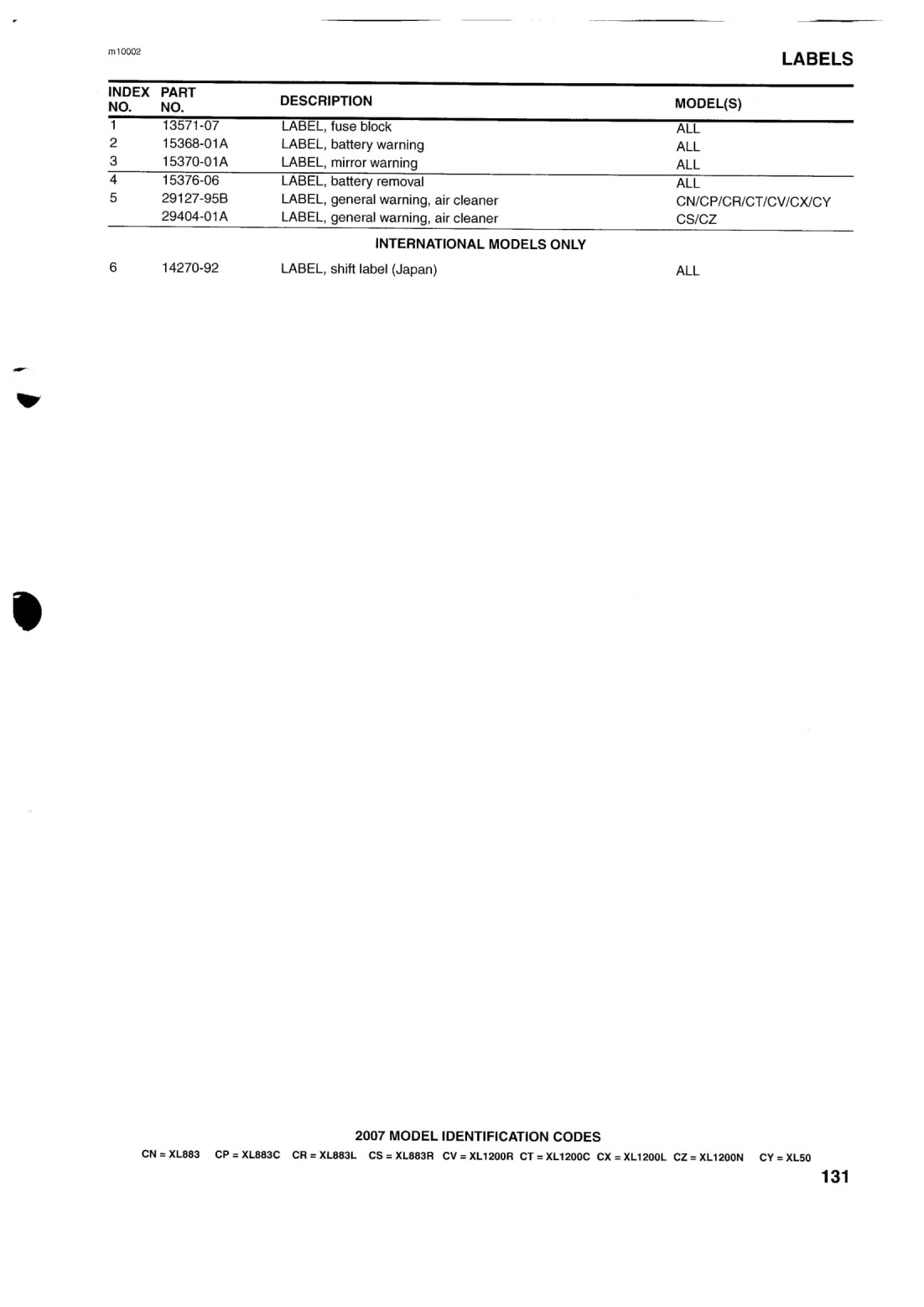 m10002

LABELS

| INDEX NO. | PART NO. | DESCRIPTION | MODEL(S) |
|---|---|---|---|
| 1 | 13571-07 | LABEL, fuse block | ALL |
| 2 | 15368-01A | LABEL, battery warning | ALL |
| 3 | 15370-01A | LABEL, mirror warning | ALL |
| 4 | 15376-06 | LABEL, battery removal | ALL |
| 5 | 29127-95B | LABEL, general warning, air cleaner | CN/CP/CR/CT/CV/CX/CY |
|  | 29404-01A | LABEL, general warning, air cleaner | CS/CZ |
|  |  | INTERNATIONAL MODELS ONLY |  |
| 6 | 14270-92 | LABEL, shift label (Japan) | ALL |

2007 MODEL IDENTIFICATION CODES

CN = XL883 CP = XL883C CR = XL883L CS = XL883R CV = XL1200R CT = XL1200C CX = XL1200L CZ = XL1200N CY = XL50

131